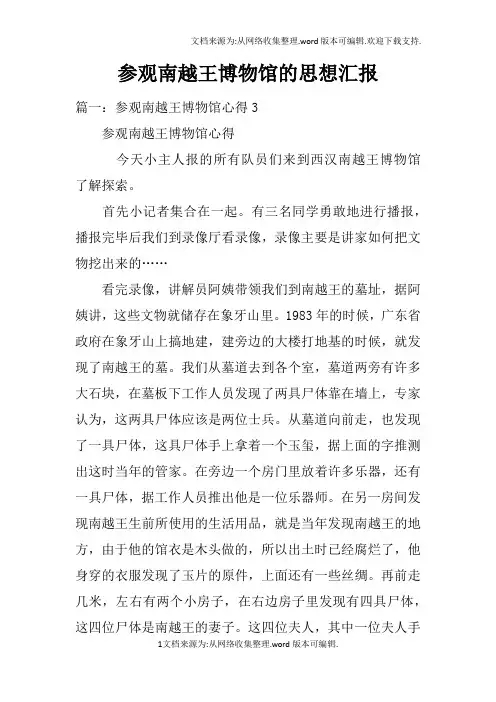 文档来源为:从网络收集整理.word版本可编辑.欢迎下载支持.

参观南越王博物馆的思想汇报

篇一：参观南越王博物馆心得3

参观南越王博物馆心得

今天小主人报的所有队员们来到西汉南越王博物馆了解探索。

首先小记者集合在一起。有三名同学勇敢地进行播报，播报完毕后我们到录像厅看录像，录像主要是讲家如何把文物挖出来的……

看完录像，讲解员阿姨带领我们到南越王的墓址，据阿姨讲，这些文物就储存在象牙山里。1983年的时候，广东省政府在象牙山上搞地建，建旁边的大楼打地基的时候，就发现了南越王的墓。我们从墓道去到各个室，墓道两旁有许多大石块，在墓板下工作人员发现了两具尸体靠在墙上，专家认为，这两具尸体应该是两位士兵。从墓道向前走，也发现了一具尸体，这具尸体手上拿着一个玉玺，据上面的字推测出这时当年的管家。在旁边一个房门里放着许多乐器，还有一具尸体，据工作人员推出他是一位乐器师。在另一房间发现南越王生前所使用的生活用品，就是当年发现南越王的地方，由于他的馆衣是木头做的，所以出土时已经腐烂了，他身穿的衣服发现了玉片的原件，上面还有一些丝绸。再前走几米，左右有两个小房子，在右边房子里发现有四具尸体，这四位尸体是南越王的妻子。这四位夫人，其中一位夫人手

1文档来源为:从网络收集整理.word版本可编辑.